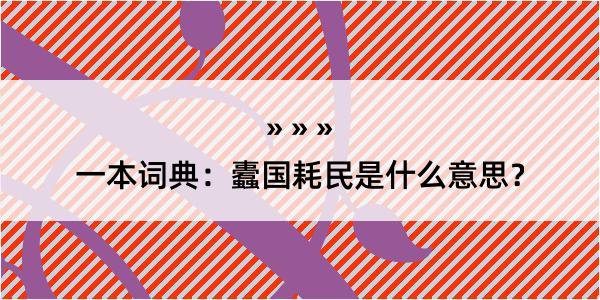 » » »

一本词典：蠹国耗民是什么意思？